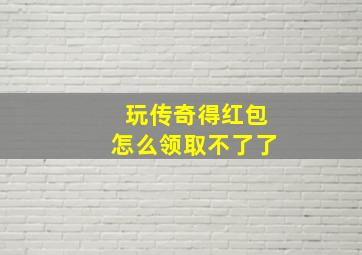 玩传奇得红包
怎么领取不了了